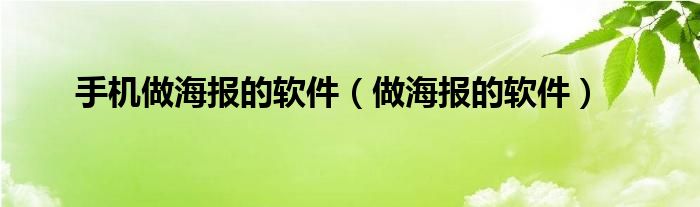 手机做海报的软件（做海报的软件）